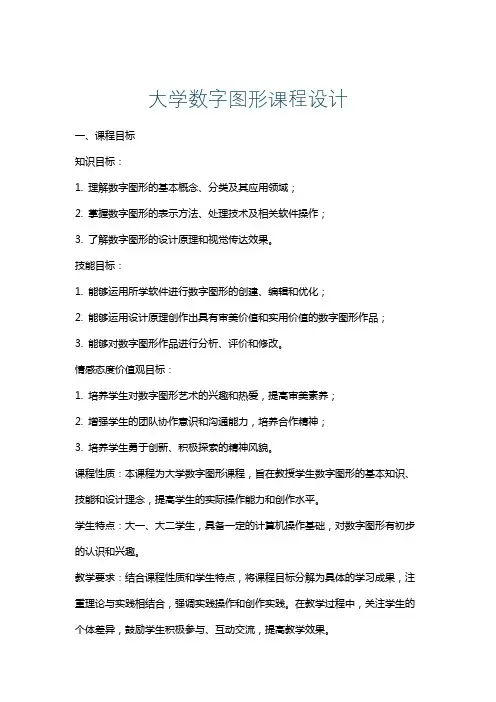 大学数字图形课程设计

一、课程目标

知识目标：

1. 理解数字图形的基本概念、分类及其应用领域；

2. 掌握数字图形的表示方法、处理技术及相关软件操作；

3. 了解数字图形的设计原理和视觉传达效果。

技能目标：

1. 能够运用所学软件进行数字图形的创建、编辑和优化；

2. 能够运用设计原理创作出具有审美价值和实用价值的数字图形作品；

3. 能够对数字图形作品进行分析、评价和修改。

情感态度价值观目标：

1. 培养学生对数字图形艺术的兴趣和热爱，提高审美素养；

2. 增强学生的团队协作意识和沟通能力，培养合作精神；

3. 培养学生勇于创新、积极探索的精神风貌。

课程性质：本课程为大学数字图形课程，旨在教授学生数字图形的基本知识、技能和设计理念，提高学生的实际操作能力和创作水平。

学生特点：大一、大二学生，具备一定的计算机操作基础，对数字图形有初步的认识和兴趣。

教学要求：结合课程性质和学生特点，将课程目标分解为具体的学习成果，注重理论与实践相结合，强调实践操作和创作实践。在教学过程中，关注学生的个体差异，鼓励学生积极参与、互动交流，提高教学效果。